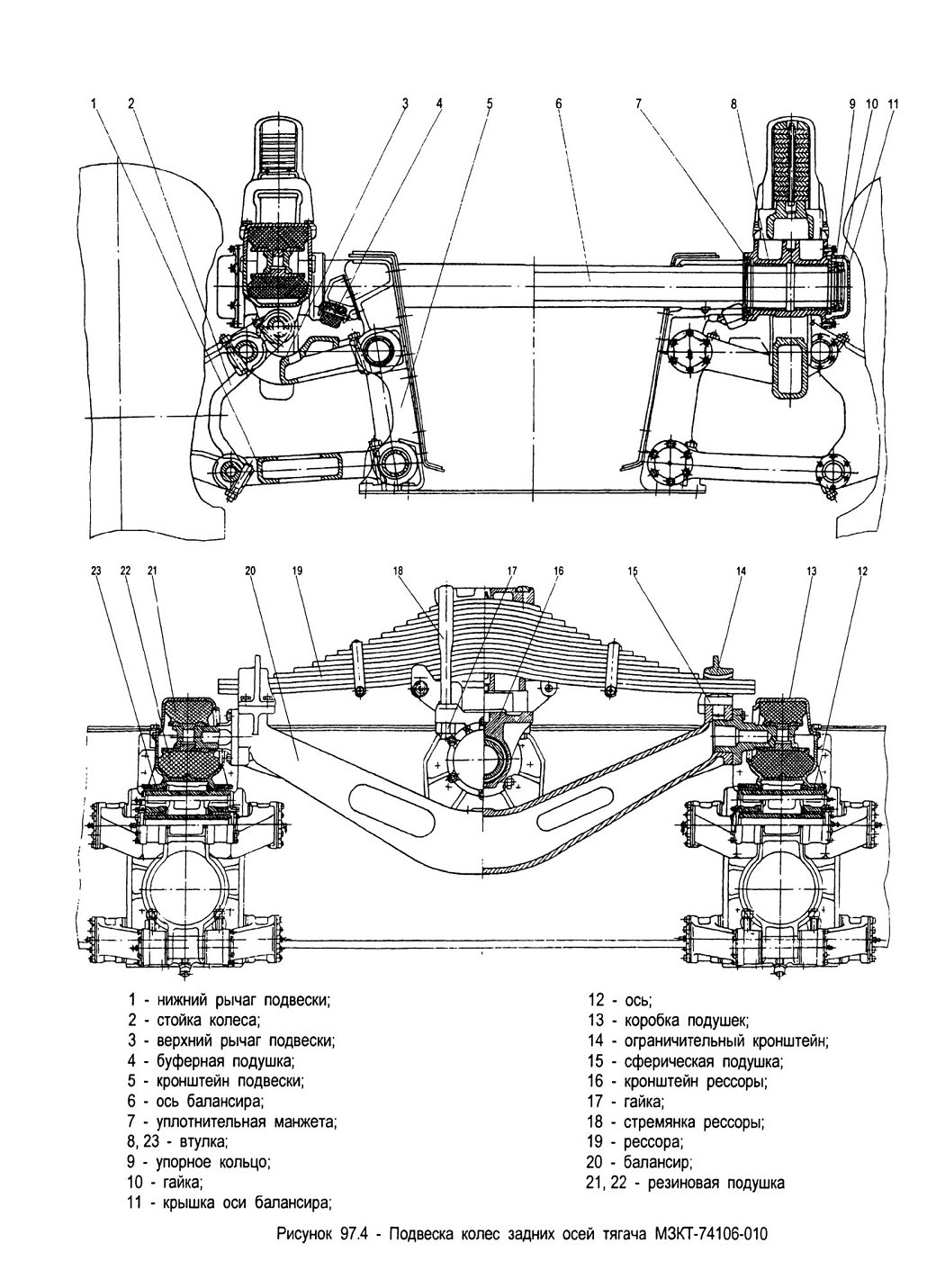 1 2 3 4 5 6 7 8 9 10 11

23 22 21 20 19 18 17 16 15 14 13 12

1 - нижний рычаг подвески;
2 - стойка колеса;
3 - верхний рычаг подвески;
4 - буферная подушка;
5 - кронштейн подвески;
6 - ось балансира;
7 - уплотнительная манжета;
8, 23 - втулка;
9 - упорное кольцо;
10 - гайка;
11 - крышка оси балансира;

12 - ось;
13 - коробка подушек;
14 - ограничительный кронштейн;
15 - сферическая подушка;
16 - кронштейн рессоры;
17 - гайка;
18 - стремянка рессоры;
19 - рессора;
20 - балансир;
21, 22 - резиновая подушка

Рисунок 97.4 - Подвеска колес задних осей тягача МЗКТ-74106-010